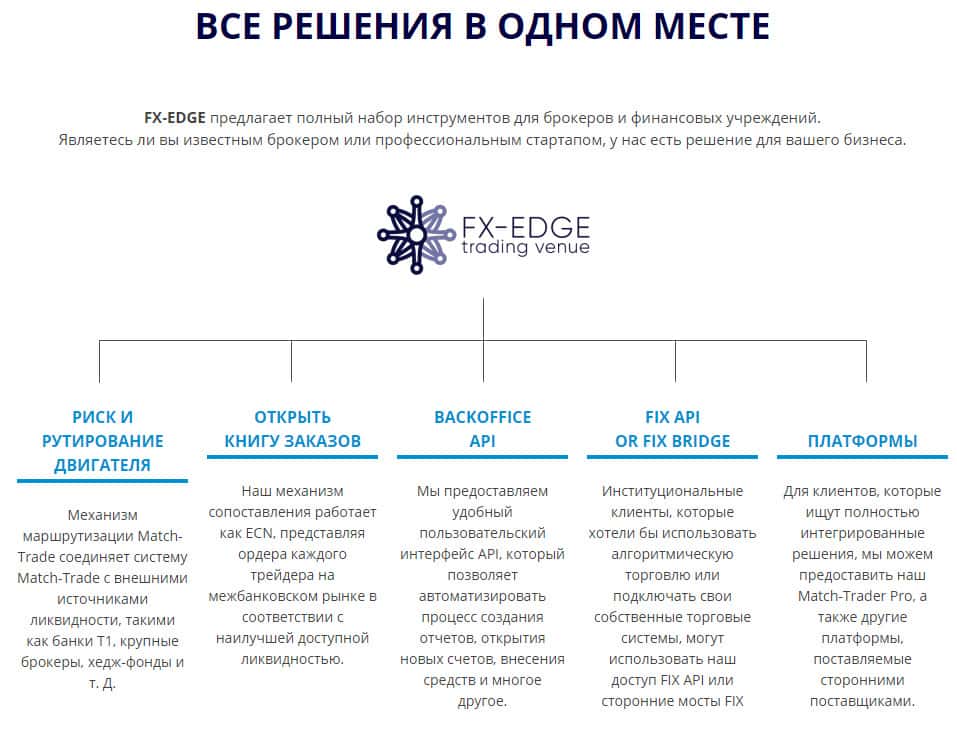 ВСЕ РЕШЕНИЯ В ОДНОМ МЕСТЕ

FX-EDGE предлагает полный набор инструментов для брокеров и финансовых учреждений. Являетесь ли вы известным брокером или профессиональным стартапом, у нас есть решение для вашего бизнеса.

FX-EDGE trading venue

РИСК И РУТИРОВАНИЕ ДВИГАТЕЛЯ

Механизм маршрутизации Match-Trade соединяет систему Match-Trade с внешними источниками ликвидности, такими как банки T1, крупные брокеры, хедж-фонды и т. Д.

ОТКРЫТЬ КНИГУ ЗАКАЗОВ

Наш механизм сопоставления работает как ECN, представляя ордера каждого трейдера на межбанковском рынке в соответствии с наилучшей доступной ликвидностью.

BACKOFFICE API

Мы предоставляем удобный пользовательский интерфейс API, который позволяет автоматизировать процесс создания отчетов, открытия новых счетов, внесения средств и многое другое.

FIX API OR FIX BRIDGE

Институциональные клиенты, которые хотели бы использовать алгоритмическую торговлю или подключать свои собственные торговые системы, могут использовать наш доступ FIX API или сторонние мосты FIX

ПЛАТФОРМЫ

Для клиентов, которые ищут полностью интегрированные решения, мы можем предоставить наш Match-Trader Pro, а также другие платформы, поставляемые сторонними поставщиками.